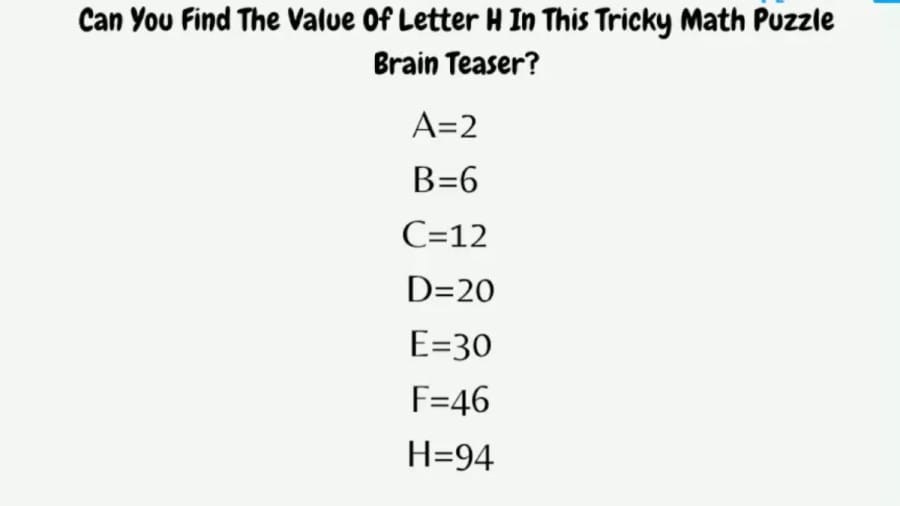 Can You Find The Value Of Letter H In This Tricky Math Puzzle Brain Teaser?

A=2

B=6

C=12

D=20

E=30

F=46

H=94